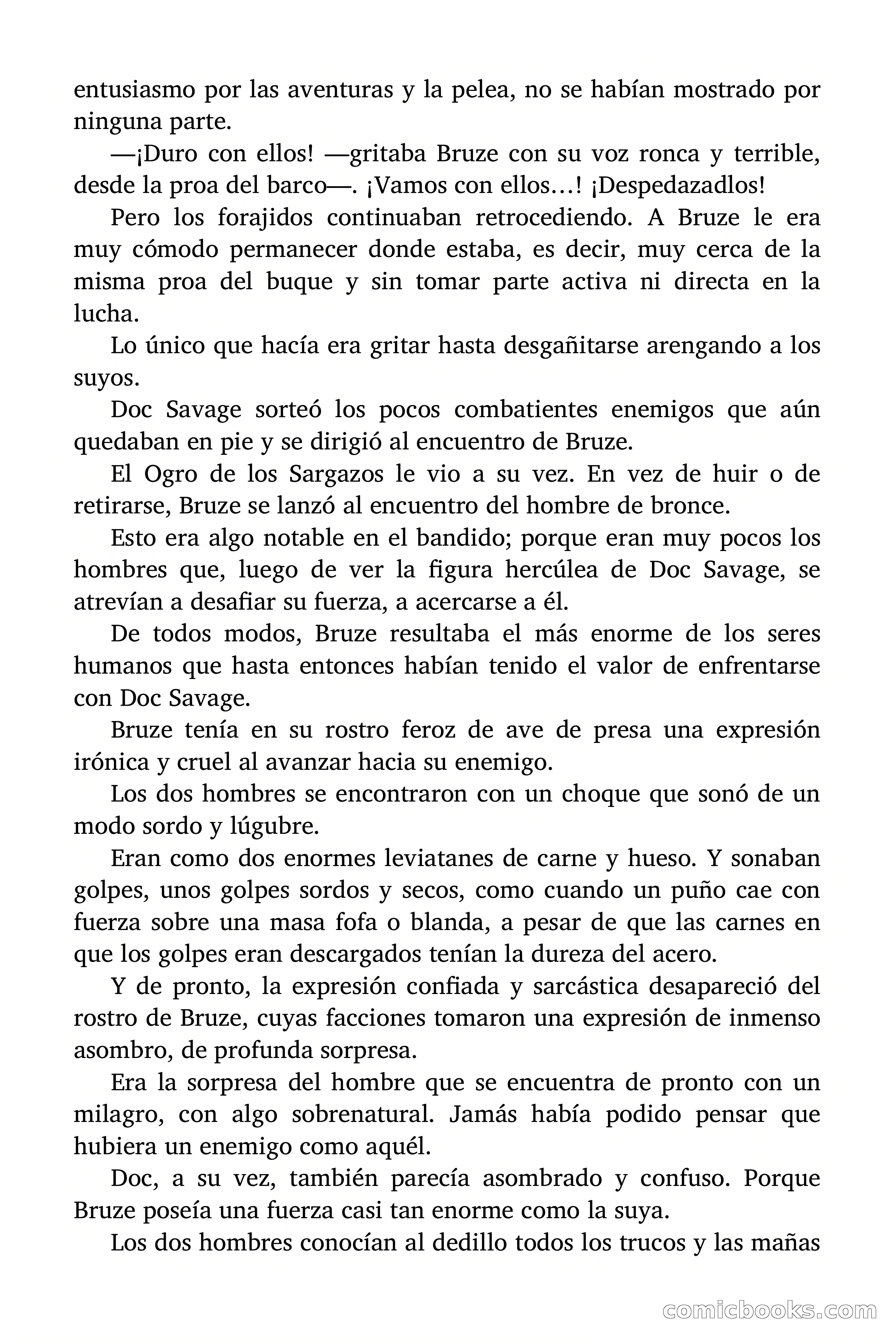 entusiasmo por las aventuras y la pelea, no se habían mostrado por ninguna parte.

—¡Duro con ellos! —gritaba Bruze con su voz ronca y terrible, desde la proa del barco—. ¡Vamos con ellos…! ¡Despedazadlos!

Pero los forajidos continuaban retrocediendo. A Bruze le era muy cómodo permanecer donde estaba, es decir, muy cerca de la misma proa del buque y sin tomar parte activa ni directa en la lucha.

Lo único que hacía era gritar hasta desgañitarse arengando a los suyos.

Doc Savage sorteó los pocos combatientes enemigos que aún quedaban en pie y se dirigió al encuentro de Bruze.

El Ogro de los Sargazos le vio a su vez. En vez de huir o de retirarse, Bruze se lanzó al encuentro del hombre de bronce.

Esto era algo notable en el bandido; porque eran muy pocos los hombres que, luego de ver la figura hercúlea de Doc Savage, se atrevían a desafiar su fuerza, a acercarse a él.

De todos modos, Bruze resultaba el más enorme de los seres humanos que hasta entonces habían tenido el valor de enfrentarse con Doc Savage.

Bruze tenía en su rostro feroz de ave de presa una expresión irónica y cruel al avanzar hacia su enemigo.

Los dos hombres se encontraron con un choque que sonó de un modo sordo y lúgubre.

Eran como dos enormes leviatanes de carne y hueso. Y sonaban golpes, unos golpes sordos y secos, como cuando un puño cae con fuerza sobre una masa fofa o blanda, a pesar de que las carnes en que los golpes eran descargados tenían la dureza del acero.

Y de pronto, la expresión confiada y sarcástica desapareció del rostro de Bruze, cuyas facciones tomaron una expresión de inmenso asombro, de profunda sorpresa.

Era la sorpresa del hombre que se encuentra de pronto con un milagro, con algo sobrenatural. Jamás había podido pensar que hubiera un enemigo como aquél.

Doc, a su vez, también parecía asombrado y confuso. Porque Bruze poseía una fuerza casi tan enorme como la suya.

Los dos hombres conocían al dedillo todos los trucos y las mañas

comicbooks.com